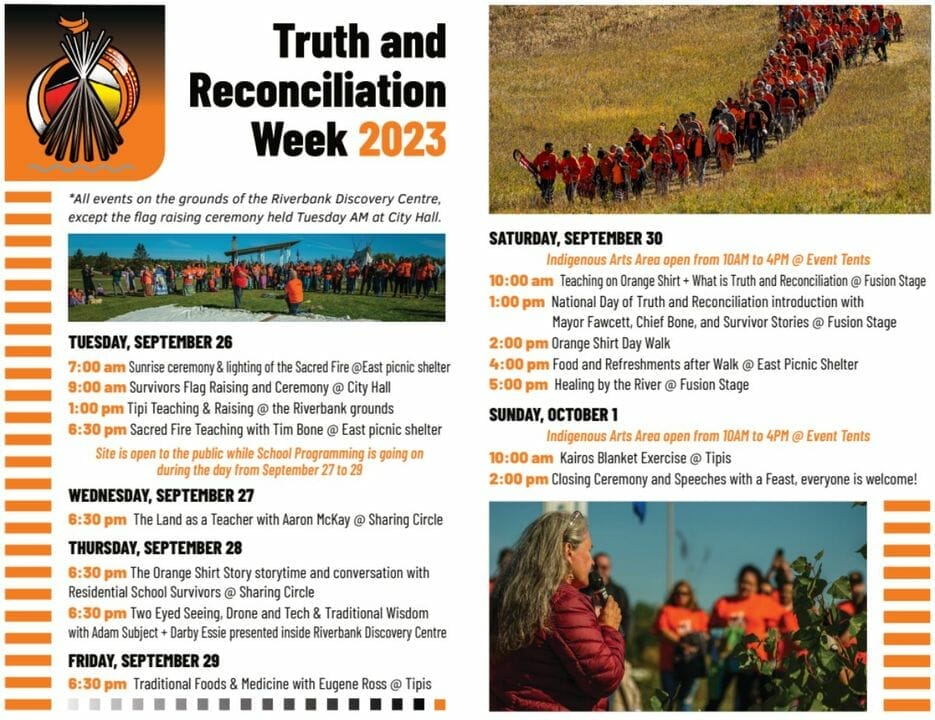 Truth and Reconciliation Week 2023

*All events on the grounds of the Riverbank Discovery Centre, except the flag raising ceremony held Tuesday AM at City Hall.

TUESDAY, SEPTEMBER 26

7:00 am Sunrise ceremony & lighting of the Sacred Fire @East picnic shelter
9:00 am Survivors Flag Raising and Ceremony @ City Hall
1:00 pm Tipi Teaching & Raising @ the Riverbank grounds
6:30 pm Sacred Fire Teaching with Tim Bone @ East picnic shelter

Site is open to the public while School Programming is going on during the day from September 27 to 29

WEDNESDAY, SEPTEMBER 27

6:30 pm The Land as a Teacher with Aaron McKay @ Sharing Circle

THURSDAY, SEPTEMBER 28

6:30 pm The Orange Shirt Story storytime and conversation with Residential School Survivors @ Sharing Circle
6:30 pm Two Eyed Seeing, Drone and Tech & Traditional Wisdom with Adam Subject + Darby Essie presented inside Riverbank Discovery Centre

FRIDAY, SEPTEMBER 29

6:30 pm Traditional Foods & Medicine with Eugene Ross @ Tipis

SATURDAY, SEPTEMBER 30

Indigenous Arts Area open from 10AM to 4PM @ Event Tents
10:00 am Teaching on Orange Shirt + What is Truth and Reconciliation @ Fusion Stage
1:00 pm National Day of Truth and Reconciliation introduction with Mayor Fawcett, Chief Bone, and Survivor Stories @ Fusion Stage
2:00 pm Orange Shirt Day Walk
4:00 pm Food and Refreshments after Walk @ East Picnic Shelter
5:00 pm Healing by the River @ Fusion Stage

SUNDAY, OCTOBER 1

Indigenous Arts Area open from 10AM to 4PM @ Event Tents
10:00 am Kairos Blanket Exercise @ Tipis
2:00 pm Closing Ceremony and Speeches with a Feast, everyone is welcome!